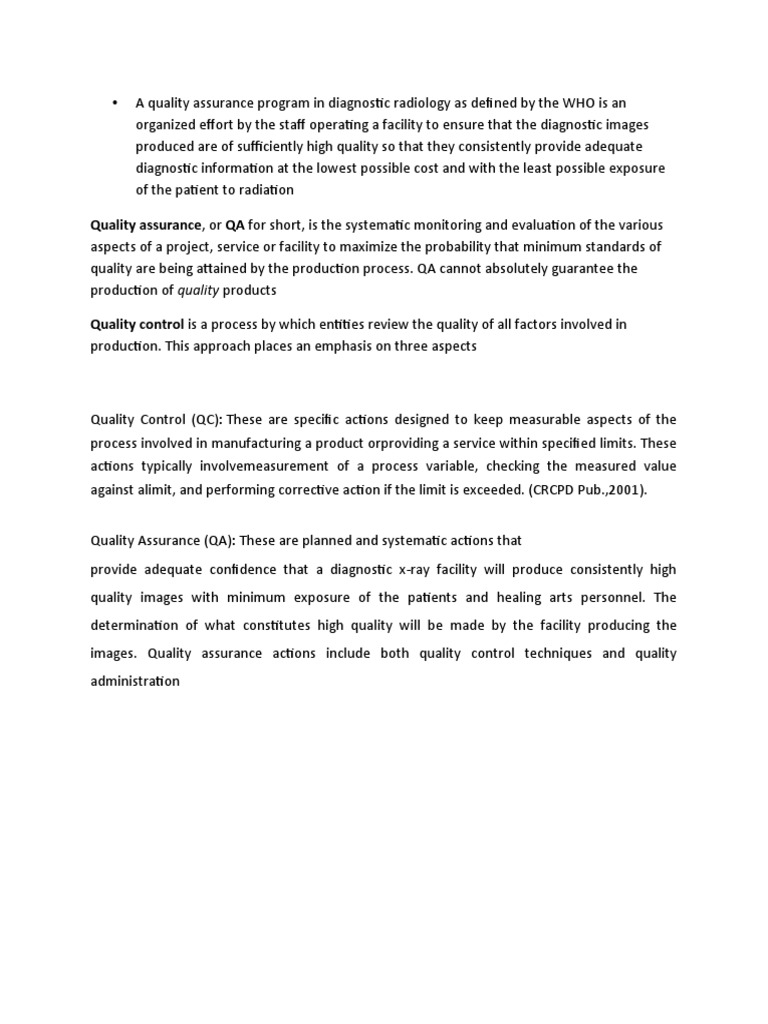 • A quality assurance program in diagnostic radiology as defined by the WHO is an organized effort by the staff operating a facility to ensure that the diagnostic images produced are of sufficiently high quality so that they consistently provide adequate diagnostic information at the lowest possible cost and with the least possible exposure of the patient to radiation

Quality assurance, or QA for short, is the systematic monitoring and evaluation of the various aspects of a project, service or facility to maximize the probability that minimum standards of quality are being attained by the production process. QA cannot absolutely guarantee the production of quality products

Quality control is a process by which entities review the quality of all factors involved in production. This approach places an emphasis on three aspects

Quality Control (QC): These are specific actions designed to keep measurable aspects of the process involved in manufacturing a product orproviding a service within specified limits. These actions typically involvemeasurement of a process variable, checking the measured value against alimit, and performing corrective action if the limit is exceeded. (CRCPD Pub.,2001).

Quality Assurance (QA): These are planned and systematic actions that
provide adequate confidence that a diagnostic x-ray facility will produce consistently high quality images with minimum exposure of the patients and healing arts personnel. The determination of what constitutes high quality will be made by the facility producing the images. Quality assurance actions include both quality control techniques and quality administration